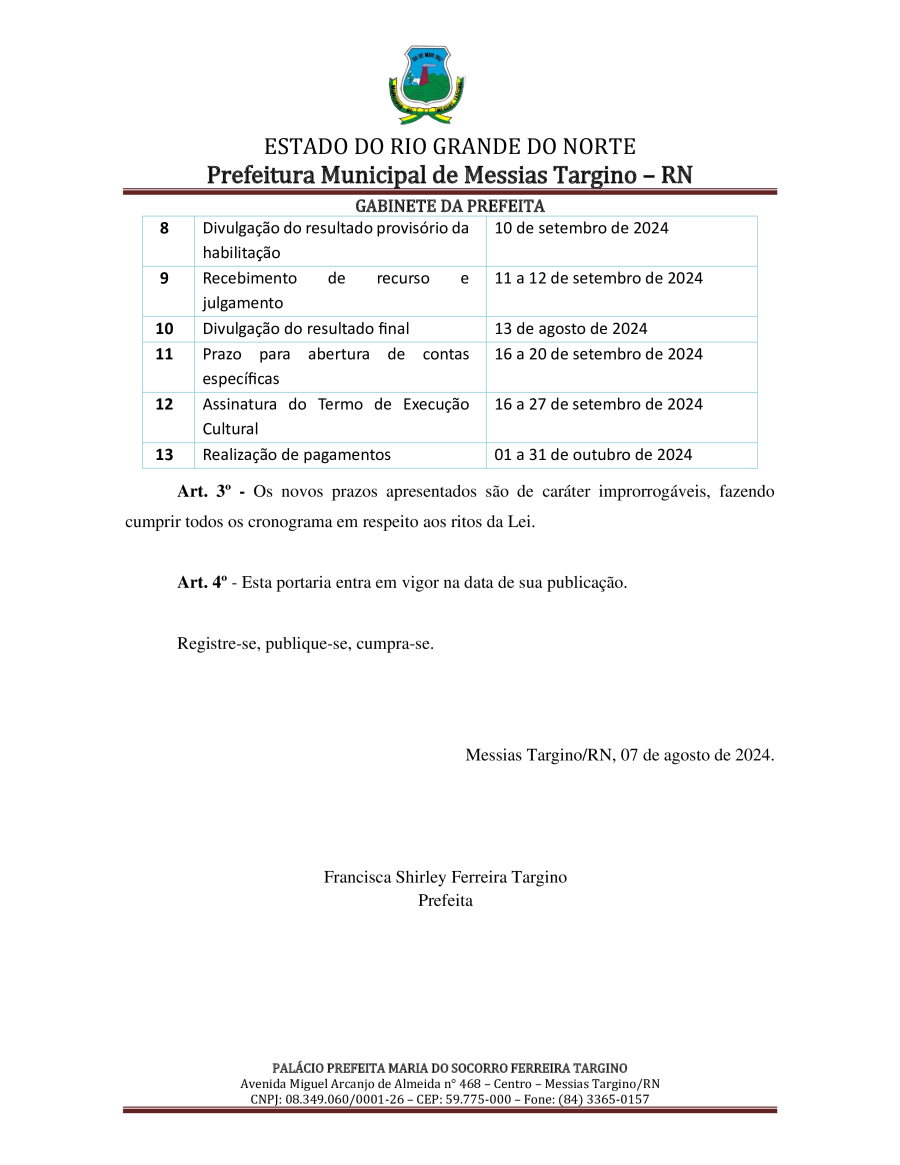 ESTADO DO RIO GRANDE DO NORTE
Prefeitura Municipal de Messias Targino – RN
GABINETE DA PREFEITA

| 8 | Divulgação do resultado provisório da habilitação | 10 de setembro de 2024 |
|---|---|---|
| 9 | Recebimento de recurso e julgamento | 11 a 12 de setembro de 2024 |
| 10 | Divulgação do resultado final | 13 de agosto de 2024 |
| 11 | Prazo para abertura de contas específicas | 16 a 20 de setembro de 2024 |
| 12 | Assinatura do Termo de Execução Cultural | 16 a 27 de setembro de 2024 |
| 13 | Realização de pagamentos | 01 a 31 de outubro de 2024 |

Art. 3º - Os novos prazos apresentados são de caráter improrrogáveis, fazendo cumprir todos os cronograma em respeito aos ritos da Lei.

Art. 4º - Esta portaria entra em vigor na data de sua publicação.

Registre-se, publique-se, cumpra-se.

Messias Targino/RN, 07 de agosto de 2024.

Francisca Shirley Ferreira Targino
Prefeita

PALÁCIO PREFEITA MARIA DO SOCORRO FERREIRA TARGINO
Avenida Miguel Arcanjo de Almeida n° 468 – Centro – Messias Targino/RN
CNPJ: 08.349.060/0001-26 – CEP: 59.775-000 – Fone: (84) 3365-0157